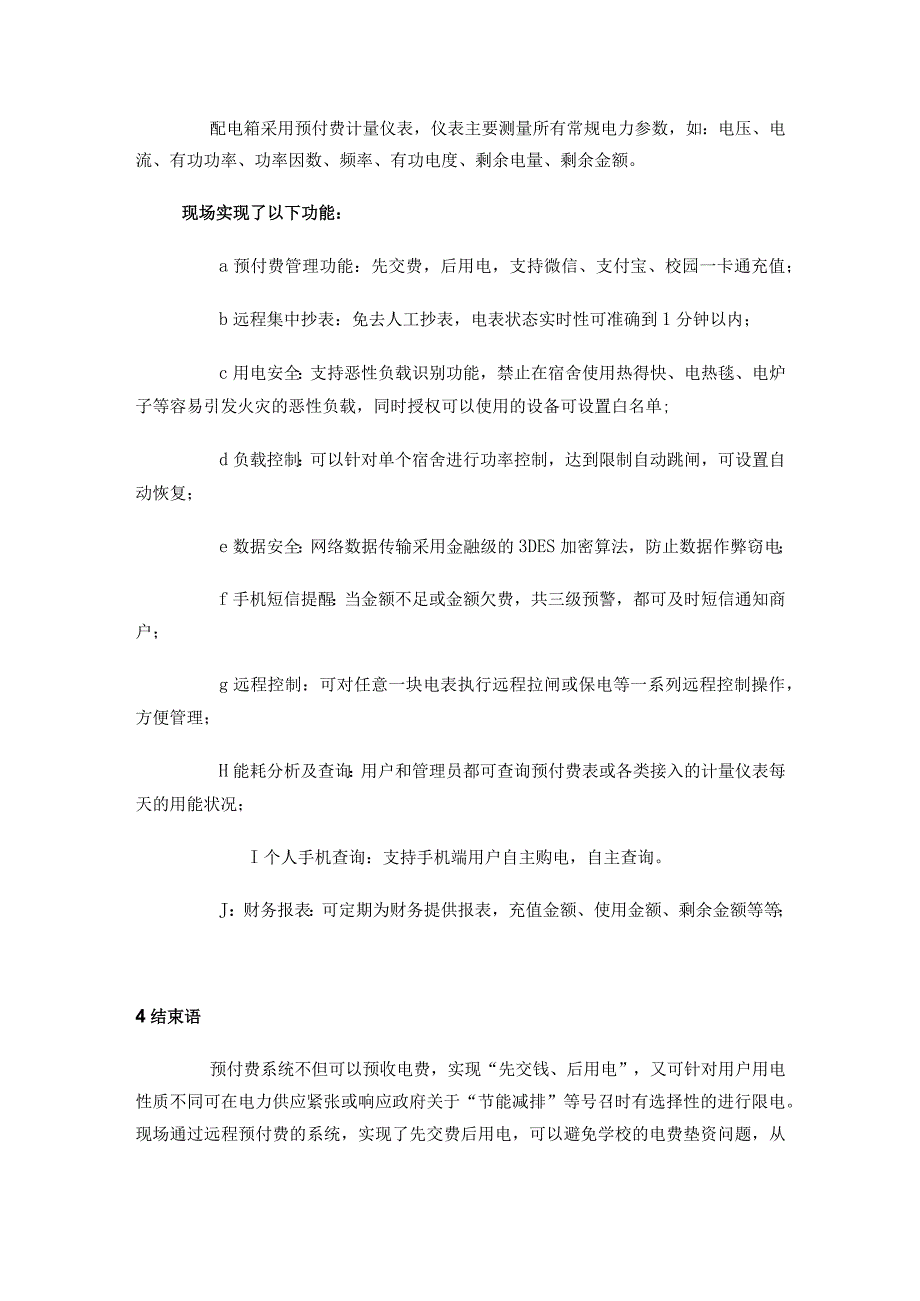 配电箱采用预付费计量仪表，仪表主要测量所有常规电力参数，如：电压、电流、有功功率、功率因数、频率、有功电度、剩余电量、剩余金额。

现场实现了以下功能：

a 预付费管理功能：先交费，后用电，支持微信、支付宝、校园一卡通充值；

b 远程集中抄表：免去人工抄表，电表状态实时性可准确到 1 分钟以内；

c 用电安全：支持恶性负载识别功能，禁止在宿舍使用热得快、电热毯、电炉子等容易引发火灾的恶性负载，同时授权可以使用的设备可设置白名单；

d 负载控制：可以针对单个宿舍进行功率控制，达到限制自动跳闸，可设置自动恢复；

e 数据安全：网络数据传输采用金融级的 3DES 加密算法，防止数据作弊窃电；

f 手机短信提醒：当金额不足或金额欠费，共三级预警，都可及时短信通知商户；

g 远程控制：可对任意一块电表执行远程拉闸或保电等一系列远程控制操作，方便管理；

H 能耗分析及查询：用户和管理员都可查询预付费表或各类接入的计量仪表每天的用能状况；

I 个人手机查询：支持手机端用户自主购电，自主查询。

J：财务报表：可定期为财务提供报表，充值金额、使用金额、剩余金额等等；

4 结束语

预付费系统不但可以预收电费，实现“先交钱、后用电”，又可针对用户用电性质不同可在电力供应紧张或响应政府关于“节能减排”等号召时有选择性的进行限电。现场通过远程预付费的系统，实现了先交费后用电，可以避免学校的电费垫资问题，从